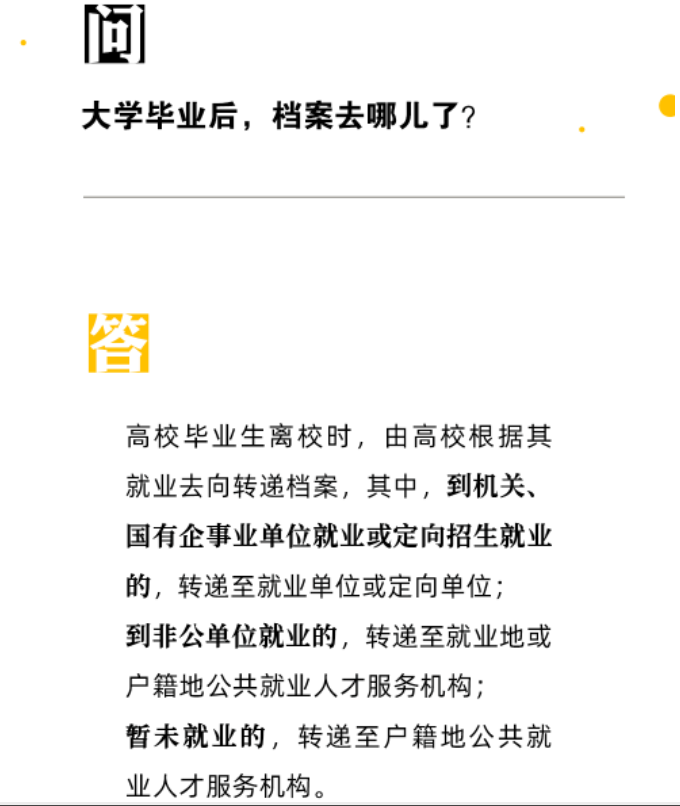 问

大学毕业后，档案去哪儿了？

答

高校毕业生离校时，由高校根据其就业去向转递档案，其中，到机关、国有企事业单位就业或定向招生就业的，转递至就业单位或定向单位；
到非公单位就业的，转递至就业地或户籍地公共就业人才服务机构；
暂未就业的，转递至户籍地公共就业人才服务机构。